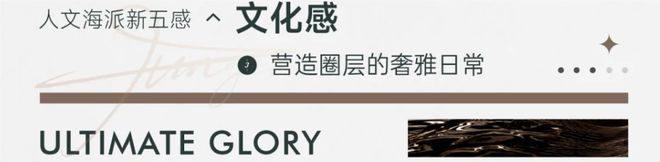 人文海派新五感 ^ 文化感

3 营造圈层的奢雅日常

ULTIMATE GLORY